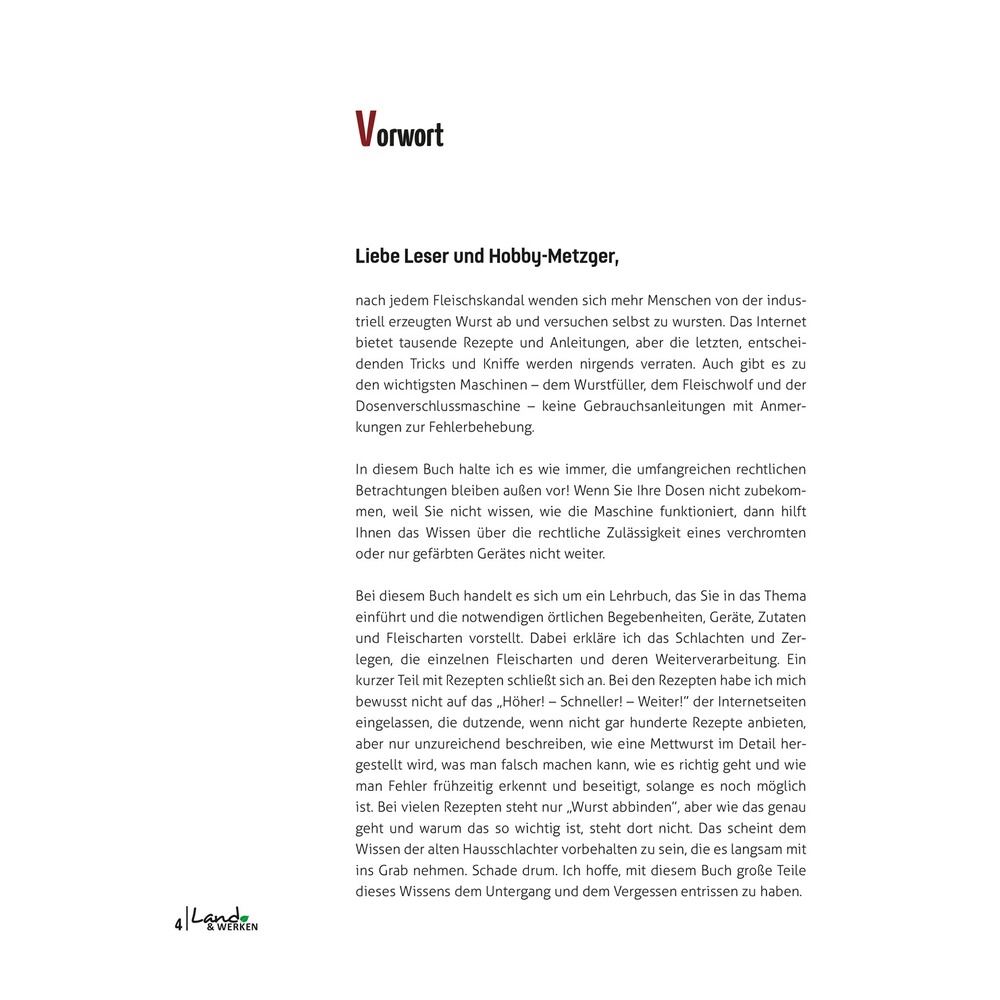 Vorwort

Liebe Leser und Hobby-Metzger,

nach jedem Fleischskandal wenden sich mehr Menschen von der industriell erzeugten Wurst ab und versuchen selbst zu wursten. Das Internet bietet tausende Rezepte und Anleitungen, aber die letzten, entscheidenden Tricks und Kniffe werden nirgends verraten. Auch gibt es zu den wichtigsten Maschinen – dem Wurstfüller, dem Fleischwolf und der Dosenverschlussmaschine – keine Gebrauchsanleitungen mit Anmerkungen zur Fehlerbehebung.

In diesem Buch halte ich es wie immer, die umfangreichen rechtlichen Betrachtungen bleiben außen vor! Wenn Sie Ihre Dosen nicht zubekommen, weil Sie nicht wissen, wie die Maschine funktioniert, dann hilft Ihnen das Wissen über die rechtliche Zulässigkeit eines verchromten oder nur gefärbten Gerätes nicht weiter.

Bei diesem Buch handelt es sich um ein Lehrbuch, das Sie in das Thema einführt und die notwendigen örtlichen Begebenheiten, Geräte, Zutaten und Fleischarten vorstellt. Dabei erkläre ich das Schlachten und Zerlegen, die einzelnen Fleischarten und deren Weiterverarbeitung. Ein kurzer Teil mit Rezepten schließt sich an. Bei den Rezepten habe ich mich bewusst nicht auf das „Höher! – Schneller! – Weiter!" der Internetseiten eingelassen, die dutzende, wenn nicht gar hunderte Rezepte anbieten, aber nur unzureichend beschreiben, wie eine Mettwurst im Detail hergestellt wird, was man falsch machen kann, wie es richtig geht und wie man Fehler frühzeitig erkennt und beseitigt, solange es noch möglich ist. Bei vielen Rezepten steht nur „Wurst abbinden", aber wie das genau geht und warum das so wichtig ist, steht dort nicht. Das scheint dem Wissen der alten Hausschlachter vorbehalten zu sein, die es langsam mit ins Grab nehmen. Schade drum. Ich hoffe, mit diesem Buch große Teile dieses Wissens dem Untergang und dem Vergessen entrissen zu haben.

4 | Land & WERKEN